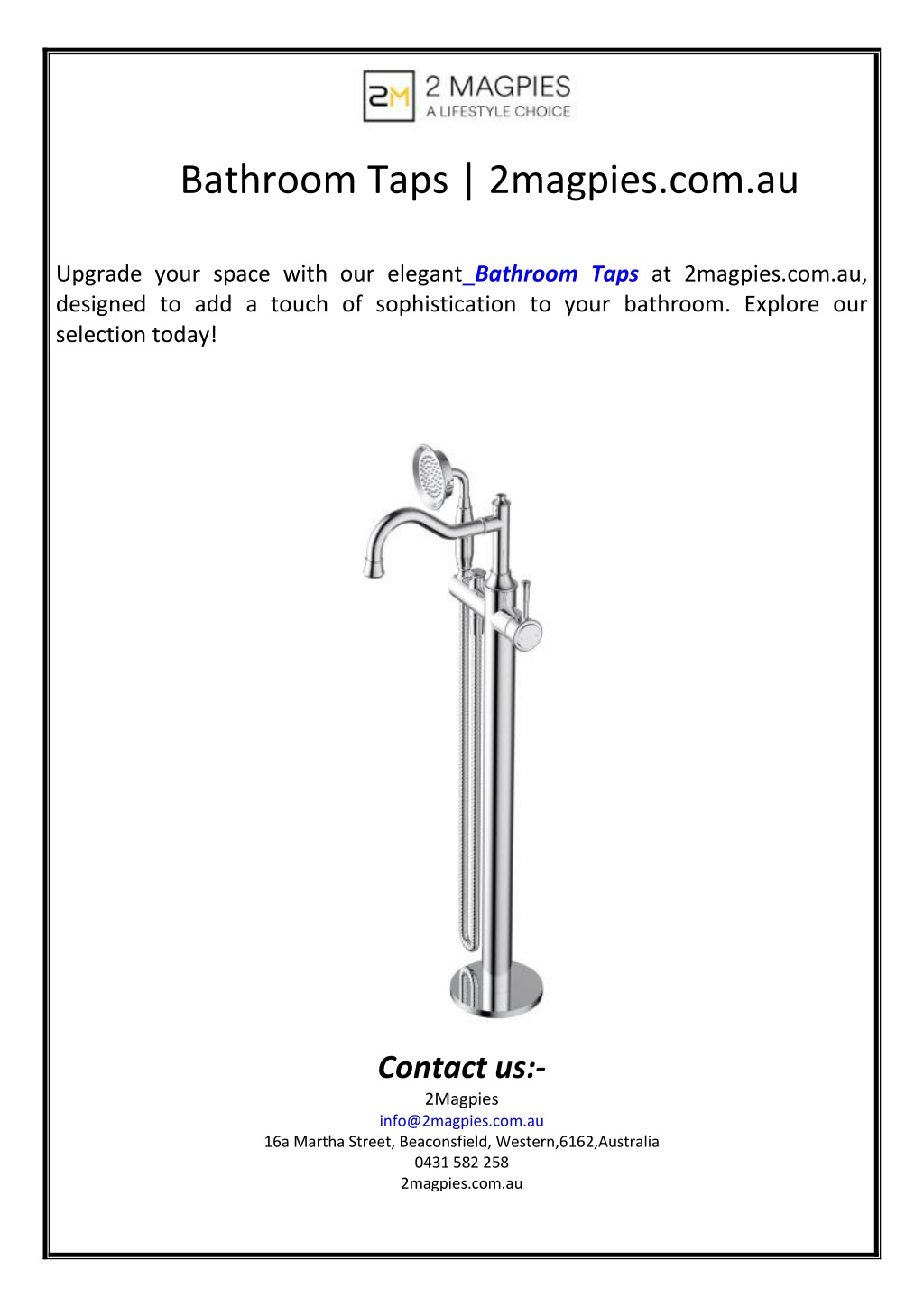 2M 2 MAGPIES
A LIFESTYLE CHOICE

Bathroom Taps | 2magpies.com.au

Upgrade your space with our elegant Bathroom Taps at 2magpies.com.au, designed to add a touch of sophistication to your bathroom. Explore our selection today!

Contact us:-
2Magpies
info@2magpies.com.au
16a Martha Street, Beaconsfield, Western,6162,Australia
0431 582 258
2magpies.com.au